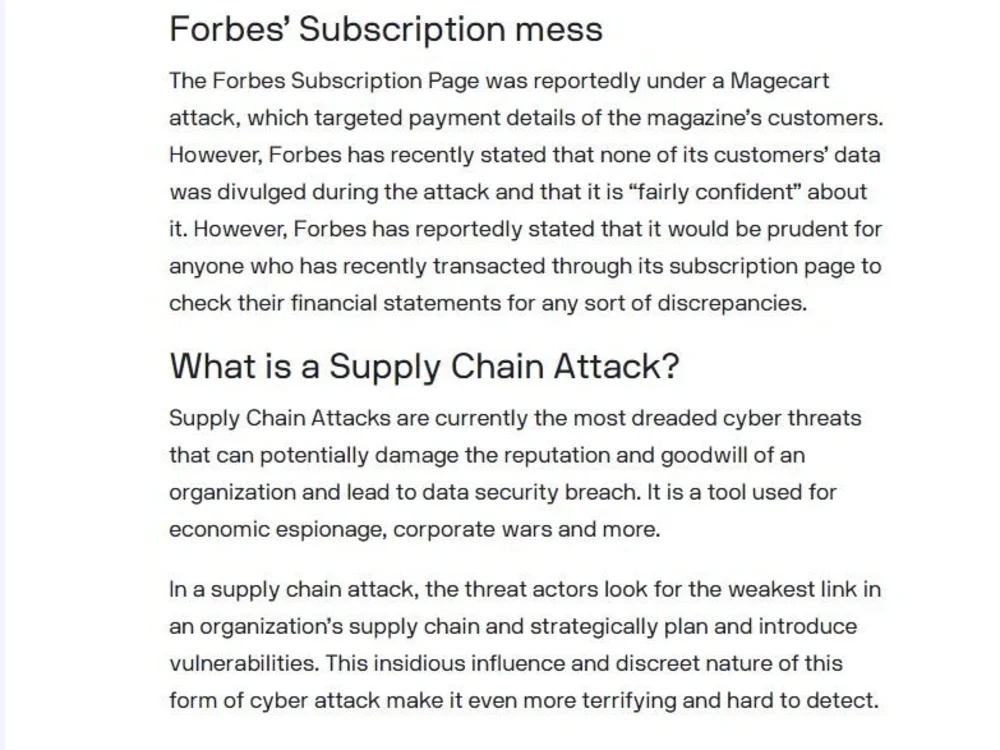 Forbes' Subscription mess

The Forbes Subscription Page was reportedly under a Magecart attack, which targeted payment details of the magazine's customers. However, Forbes has recently stated that none of its customers' data was divulged during the attack and that it is "fairly confident" about it. However, Forbes has reportedly stated that it would be prudent for anyone who has recently transacted through its subscription page to check their financial statements for any sort of discrepancies.

What is a Supply Chain Attack?

Supply Chain Attacks are currently the most dreaded cyber threats that can potentially damage the reputation and goodwill of an organization and lead to data security breach. It is a tool used for economic espionage, corporate wars and more.

In a supply chain attack, the threat actors look for the weakest link in an organization's supply chain and strategically plan and introduce vulnerabilities. This insidious influence and discreet nature of this form of cyber attack make it even more terrifying and hard to detect.